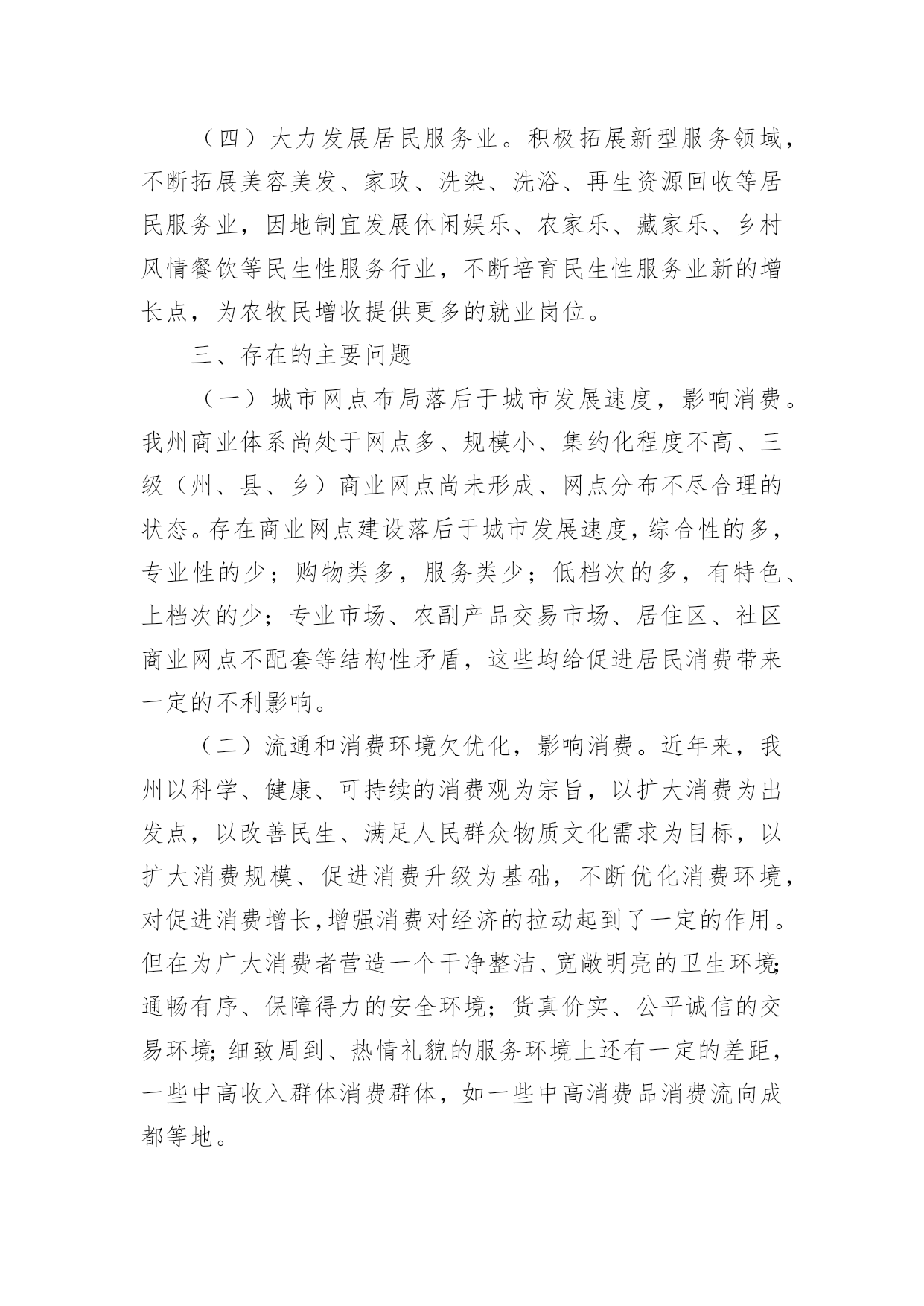 （四）大力发展居民服务业。积极拓展新型服务领域，不断拓展美容美发、家政、洗染、洗浴、再生资源回收等居民服务业，因地制宜发展休闲娱乐、农家乐、藏家乐、乡村风情餐饮等民生性服务行业，不断培育民生性服务业新的增长点，为农牧民增收提供更多的就业岗位。

三、存在的主要问题

（一）城市网点布局落后于城市发展速度，影响消费。我州商业体系尚处于网点多、规模小、集约化程度不高、三级（州、县、乡）商业网点尚未形成、网点分布不尽合理的状态。存在商业网点建设落后于城市发展速度，综合性的多，专业性的少；购物类多，服务类少；低档次的多，有特色、上档次的少；专业市场、农副产品交易市场、居住区、社区商业网点不配套等结构性矛盾，这些均给促进居民消费带来一定的不利影响。

（二）流通和消费环境欠优化，影响消费。近年来，我州以科学、健康、可持续的消费观为宗旨，以扩大消费为出发点，以改善民生、满足人民群众物质文化需求为目标，以扩大消费规模、促进消费升级为基础，不断优化消费环境，对促进消费增长,增强消费对经济的拉动起到了一定的作用。但在为广大消费者营造一个干净整洁、宽敞明亮的卫生环境;通畅有序、保障得力的安全环境；货真价实、公平诚信的交易环境;细致周到、热情礼貌的服务环境上还有一定的差距，一些中高收入群体消费群体，如一些中高消费品消费流向成都等地。